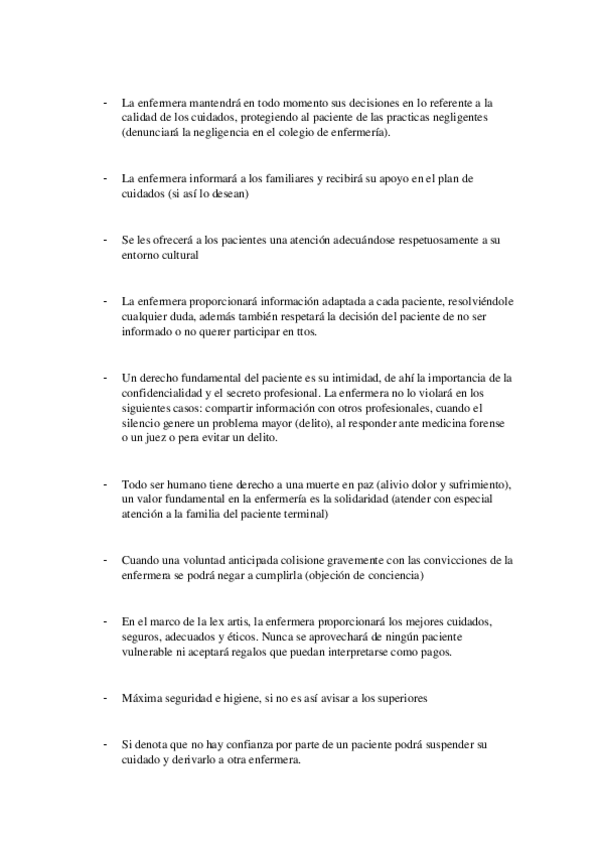 - La enfermera mantendrá en todo momento sus decisiones en lo referente a la calidad de los cuidados, protegiendo al paciente de las practicas negligentes (denunciará la negligencia en el colegio de enfermería).

- La enfermera informará a los familiares y recibirá su apoyo en el plan de cuidados (si así lo desean)

- Se les ofrecerá a los pacientes una atención adecuándose respetuosamente a su entorno cultural

- La enfermera proporcionará información adaptada a cada paciente, resolviéndole cualquier duda, además también respetará la decisión del paciente de no ser informado o no querer participar en ttos.

- Un derecho fundamental del paciente es su intimidad, de ahí la importancia de la confidencialidad y el secreto profesional. La enfermera no lo violará en los siguientes casos: compartir información con otros profesionales, cuando el silencio genere un problema mayor (delito), al responder ante medicina forense o un juez o pera evitar un delito.

- Todo ser humano tiene derecho a una muerte en paz (alivio dolor y sufrimiento), un valor fundamental en la enfermería es la solidaridad (atender con especial atención a la familia del paciente terminal)

- Cuando una voluntad anticipada colisione gravemente con las convicciones de la enfermera se podrá negar a cumplirla (objeción de conciencia)

- En el marco de la lex artis, la enfermera proporcionará los mejores cuidados, seguros, adecuados y éticos. Nunca se aprovechará de ningún paciente vulnerable ni aceptará regalos que puedan interpretarse como pagos.

- Máxima seguridad e higiene, si no es así avisar a los superiores

- Si denota que no hay confianza por parte de un paciente podrá suspender su cuidado y derivarlo a otra enfermera.